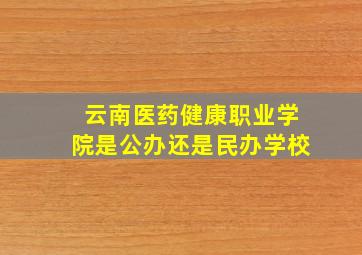 云南医药健康职业学院是公办还是民办学校